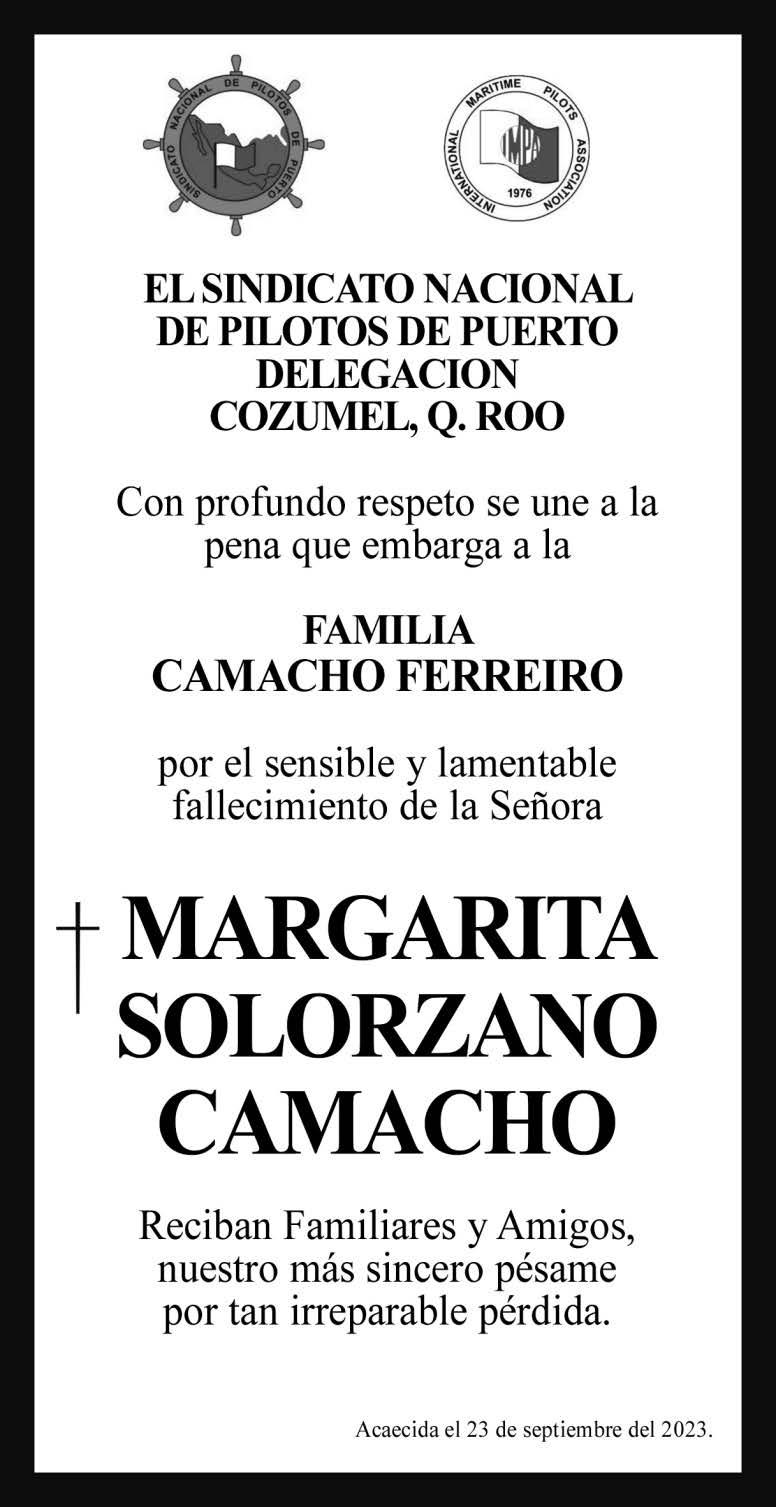 SINDICATO NACIONAL DE PILOTOS DE PUERTO

INTERNATIONAL MARITIME PILOTS ASSOCIATION
IMPA
1976

EL SINDICATO NACIONAL
DE PILOTOS DE PUERTO
DELEGACION
COZUMEL, Q. ROO

Con profundo respeto se une a la pena que embarga a la

FAMILIA
CAMACHO FERREIRO

por el sensible y lamentable fallecimiento de la Señora

† MARGARITA
SOLORZANO
CAMACHO

Reciban Familiares y Amigos, nuestro más sincero pésame por tan irreparable pérdida.

Acaecida el 23 de septiembre del 2023.